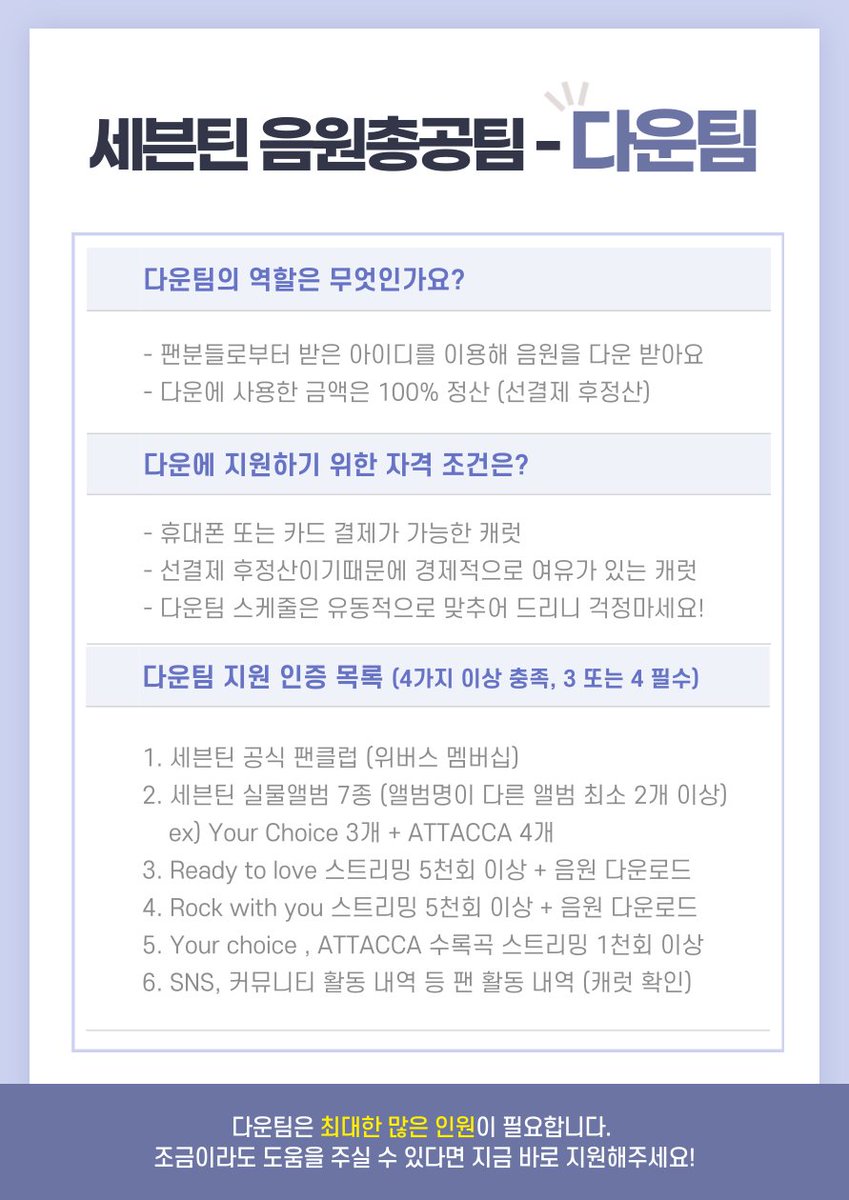 세븐틴 음원총공팀 - 다운팀

다운팀의 역할은 무엇인가요?

- 팬분들로부터 받은 아이디를 이용해 음원을 다운 받아요
- 다운에 사용한 금액은 100% 정산 (선결제 후정산)

다운에 지원하기 위한 자격 조건은?

- 휴대폰 또는 카드 결제가 가능한 캐럿
- 선결제 후정산이기때문에 경제적으로 여유가 있는 캐럿
- 다운팀 스케줄은 유동적으로 맞추어 드리니 걱정마세요!

다운팀 지원 인증 목록 (4가지 이상 충족, 3 또는 4 필수)

1. 세븐틴 공식 팬클럽 (위버스 멤버십)
2. 세븐틴 실물앨범 7종 (앨범명이 다른 앨범 최소 2개 이상)
ex) Your Choice 3개 + ATTACCA 4개
3. Ready to love 스트리밍 5천회 이상 + 음원 다운로드
4. Rock with you 스트리밍 5천회 이상 + 음원 다운로드
5. Your choice , ATTACCA 수록곡 스트리밍 1천회 이상
6. SNS, 커뮤니티 활동 내역 등 팬 활동 내역 (캐럿 확인)

다운팀은 최대한 많은 인원이 필요합니다.
조금이라도 도움을 주실 수 있다면 지금 바로 지원해주세요!